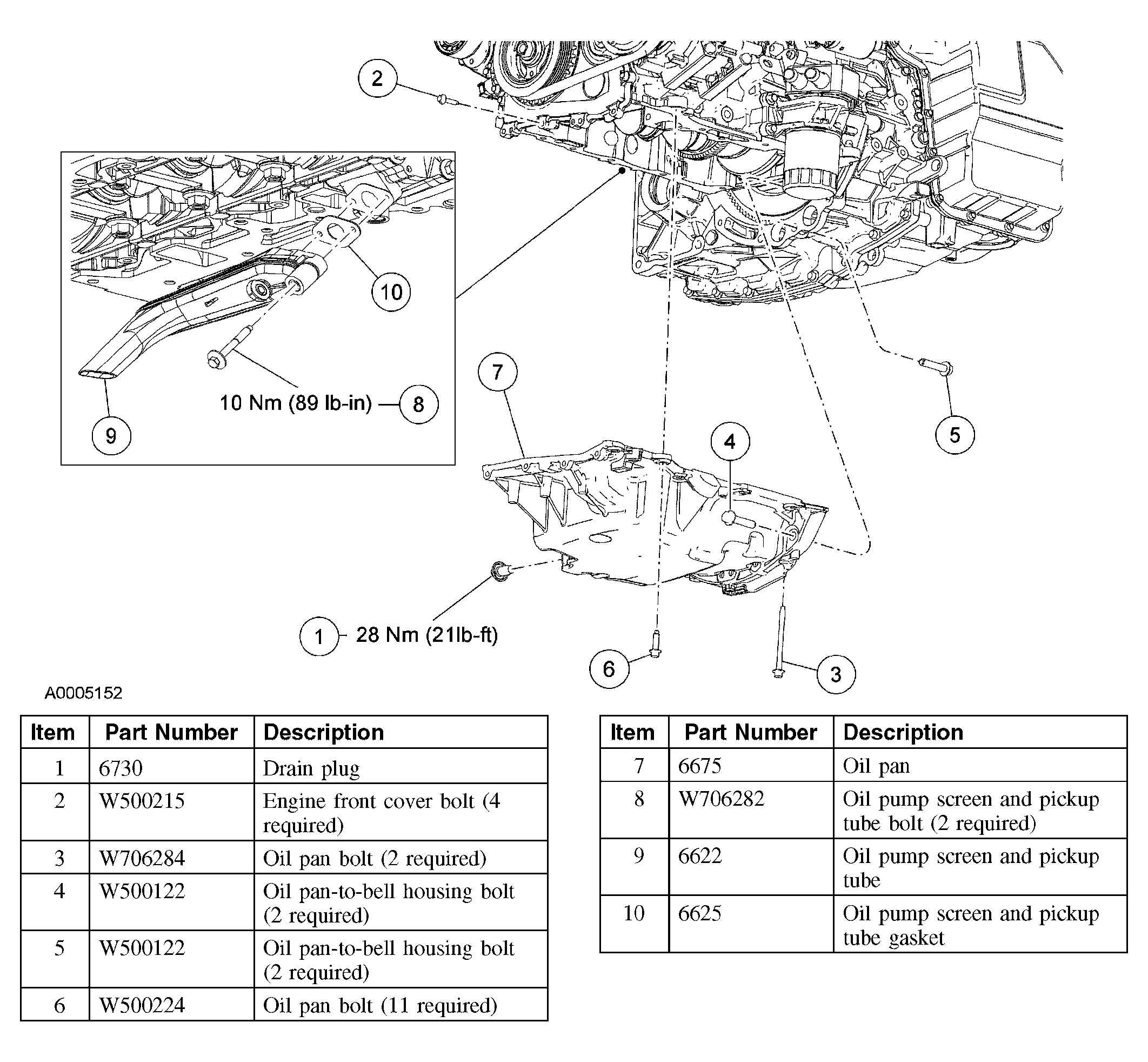 2

10

10 Nm (89 lb-in) 8

9

7

4

5

1 28 Nm (21lb-ft)

6

3

A0005152

| Item | Part Number | Description |
|---|---|---|
| 1 | 6730 | Drain plug |
| 2 | W500215 | Engine front cover bolt (4 required) |
| 3 | W706284 | Oil pan bolt (2 required) |
| 4 | W500122 | Oil pan-to-bell housing bolt (2 required) |
| 5 | W500122 | Oil pan-to-bell housing bolt (2 required) |
| 6 | W500224 | Oil pan bolt (11 required) |

| Item | Part Number | Description |
|---|---|---|
| 7 | 6675 | Oil pan |
| 8 | W706282 | Oil pump screen and pickup tube bolt (2 required) |
| 9 | 6622 | Oil pump screen and pickup tube |
| 10 | 6625 | Oil pump screen and pickup tube gasket |